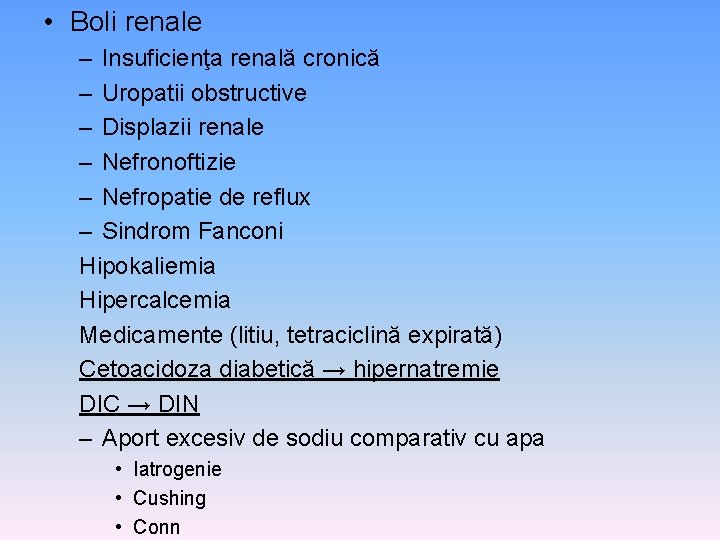 • Boli renale
– Insuficienţa renală cronică
– Uropatii obstructive
– Displazii renale
– Nefronoftizie
– Nefropatie de reflux
– Sindrom Fanconi
Hipokaliemia
Hipercalcemia
Medicamente (litiu, tetraciclină expirată)
Cetoacidoza diabetică → hipernatremie
DIC → DIN
– Aport excesiv de sodiu comparativ cu apa
• Iatrogenie
• Cushing
• Conn